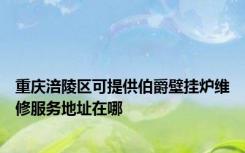 重庆涪陵区可提供伯爵壁挂炉维修服务地址在哪